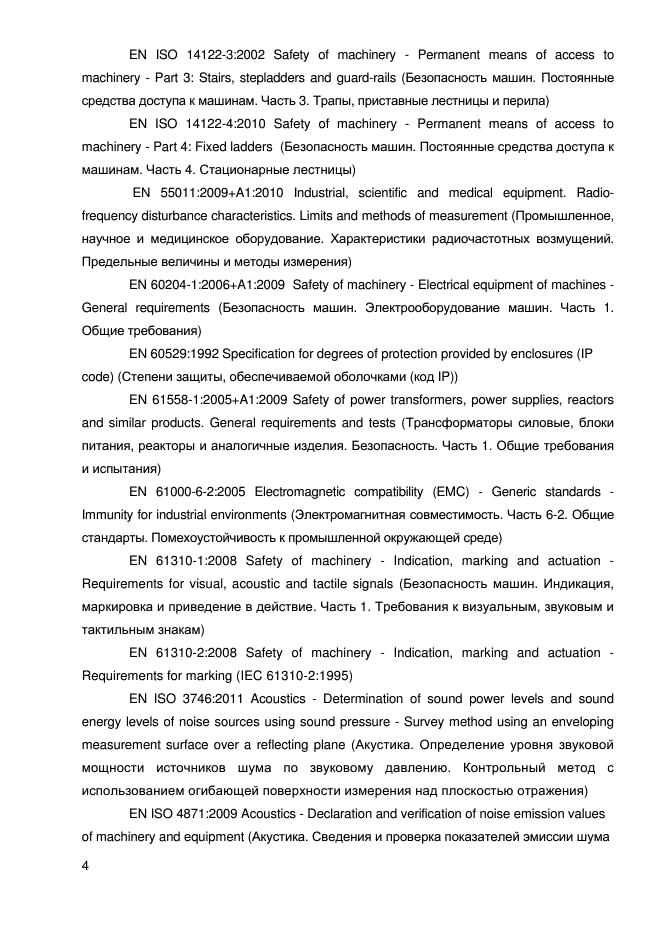 EN ISO 14122-3:2002 Safety of machinery - Permanent means of access to machinery - Part 3: Stairs, stepladders and guard-rails (Безопасность машин. Постоянные средства доступа к машинам. Часть 3. Трапы, приставные лестницы и перила)

EN ISO 14122-4:2010 Safety of machinery - Permanent means of access to machinery - Part 4: Fixed ladders (Безопасность машин. Постоянные средства доступа к машинам. Часть 4. Стационарные лестницы)

EN 55011:2009+A1:2010 Industrial, scientific and medical equipment. Radio-frequency disturbance characteristics. Limits and methods of measurement (Промышленное, научное и медицинское оборудование. Характеристики радиочастотных возмущений. Предельные величины и методы измерения)

EN 60204-1:2006+A1:2009 Safety of machinery - Electrical equipment of machines - General requirements (Безопасность машин. Электрооборудование машин. Часть 1. Общие требования)

EN 60529:1992 Specification for degrees of protection provided by enclosures (IP code) (Степени защиты, обеспечиваемой оболочками (код IP))

EN 61558-1:2005+A1:2009 Safety of power transformers, power supplies, reactors and similar products. General requirements and tests (Трансформаторы силовые, блоки питания, реакторы и аналогичные изделия. Безопасность. Часть 1. Общие требования и испытания)

EN 61000-6-2:2005 Electromagnetic compatibility (EMC) - Generic standards - Immunity for industrial environments (Электромагнитная совместимость. Часть 6-2. Общие стандарты. Помехоустойчивость к промышленной окружающей среде)

EN 61310-1:2008 Safety of machinery - Indication, marking and actuation - Requirements for visual, acoustic and tactile signals (Безопасность машин. Индикация, маркировка и приведение в действие. Часть 1. Требования к визуальным, звуковым и тактильным знакам)

EN 61310-2:2008 Safety of machinery - Indication, marking and actuation - Requirements for marking (IEC 61310-2:1995)

EN ISO 3746:2011 Acoustics - Determination of sound power levels and sound energy levels of noise sources using sound pressure - Survey method using an enveloping measurement surface over a reflecting plane (Акустика. Определение уровня звуковой мощности источников шума по звуковому давлению. Контрольный метод с использованием огибающей поверхности измерения над плоскостью отражения)

EN ISO 4871:2009 Acoustics - Declaration and verification of noise emission values of machinery and equipment (Акустика. Сведения и проверка показателей эмиссии шума

4